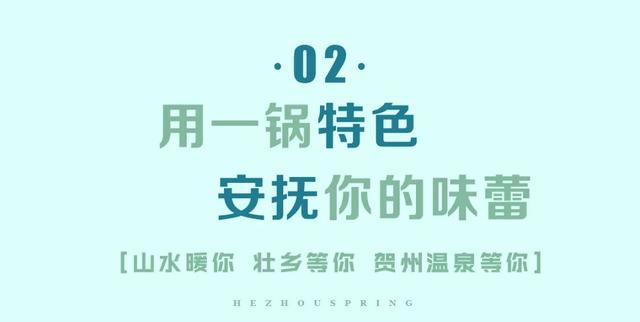 ·02·

用一锅特色

安抚你的味蕾

[山水暖你 壮乡等你 贺州温泉等你]

HEZHOUSPRING